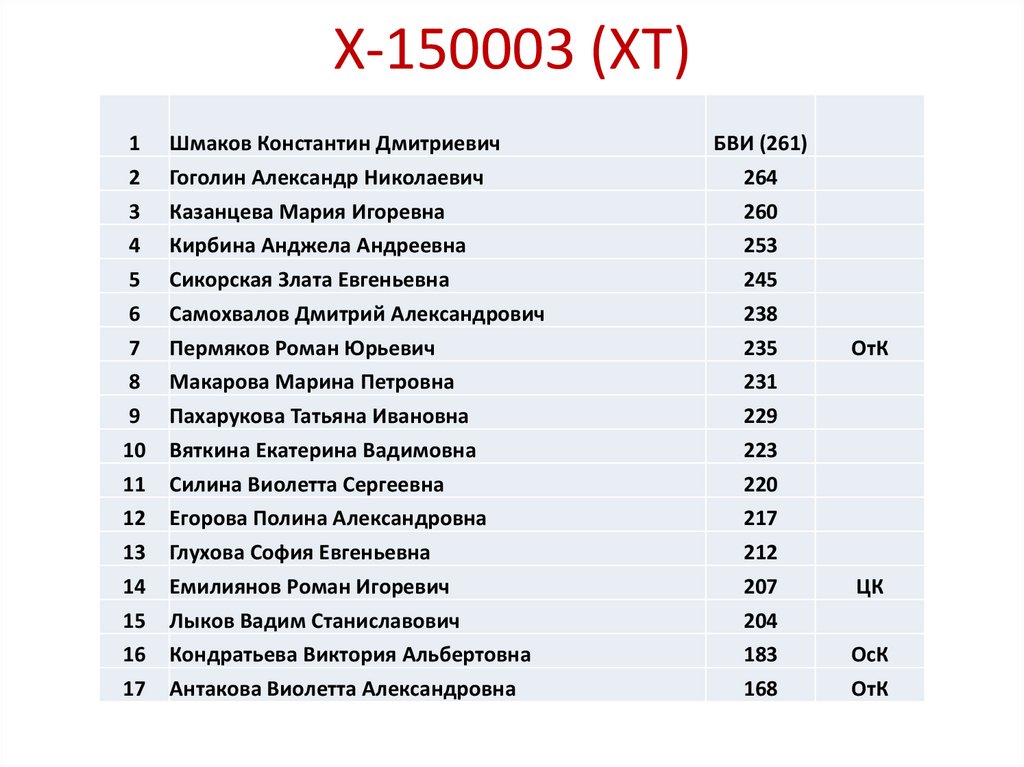 Х-150003 (ХТ)

| 1 | Шмаков Константин Дмитриевич | БВИ (261) | |
|---|---|---|---|
| 2 | Гоголин Александр Николаевич | 264 | |
| 3 | Казанцева Мария Игоревна | 260 | |
| 4 | Кирбина Анджела Андреевна | 253 | |
| 5 | Сикорская Злата Евгеньевна | 245 | |
| 6 | Самохвалов Дмитрий Александрович | 238 | |
| 7 | Пермяков Роман Юрьевич | 235 | ОтК |
| 8 | Макарова Марина Петровна | 231 | |
| 9 | Пахарукова Татьяна Ивановна | 229 | |
| 10 | Вяткина Екатерина Вадимовна | 223 | |
| 11 | Силина Виолетта Сергеевна | 220 | |
| 12 | Егорова Полина Александровна | 217 | |
| 13 | Глухова София Евгеньевна | 212 | |
| 14 | Емилиянов Роман Игоревич | 207 | ЦК |
| 15 | Лыков Вадим Станиславович | 204 | |
| 16 | Кондратьева Виктория Альбертовна | 183 | ОсК |
| 17 | Антакова Виолетта Александровна | 168 | ОтК |